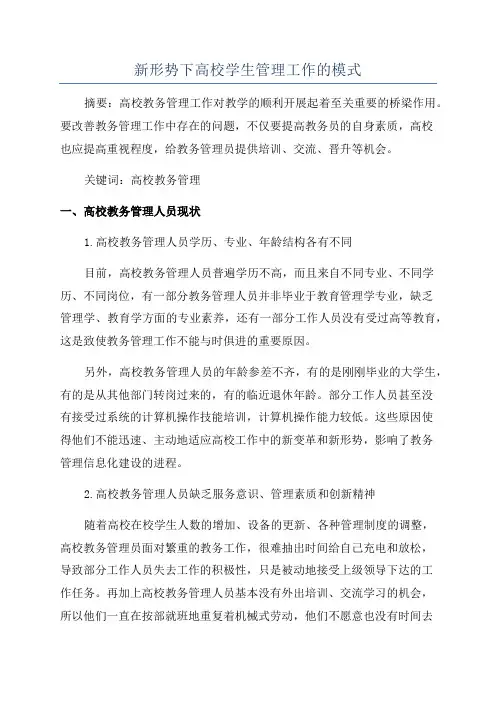 新形势下高校学生管理工作的模式

摘要：高校教务管理工作对教学的顺利开展起着至关重要的桥梁作用。要改善教务管理工作中存在的问题，不仅要提高教务员的自身素质，高校也应提高重视程度，给教务管理员提供培训、交流、晋升等机会。

关键词：高校教务管理

一、高校教务管理人员现状

1.高校教务管理人员学历、专业、年龄结构各有不同

目前，高校教务管理人员普遍学历不高，而且来自不同专业、不同学历、不同岗位，有一部分教务管理人员并非毕业于教育管理学专业，缺乏管理学、教育学方面的专业素养，还有一部分工作人员没有受过高等教育，这是致使教务管理工作不能与时俱进的重要原因。

另外，高校教务管理人员的年龄参差不齐，有的是刚刚毕业的大学生，有的是从其他部门转岗过来的，有的临近退休年龄。部分工作人员甚至没有接受过系统的计算机操作技能培训，计算机操作能力较低。这些原因使得他们不能迅速、主动地适应高校工作中的新变革和新形势，影响了教务管理信息化建设的进程。

2.高校教务管理人员缺乏服务意识、管理素质和创新精神

随着高校在校学生人数的增加、设备的更新、各种管理制度的调整，高校教务管理员面对繁重的教务工作，很难抽出时间给自己充电和放松，导致部分工作人员失去工作的积极性，只是被动地接受上级领导下达的工作任务。再加上高校教务管理人员基本没有外出培训、交流学习的机会，所以他们一直在按部就班地重复着机械式劳动，他们不愿意也没有时间去